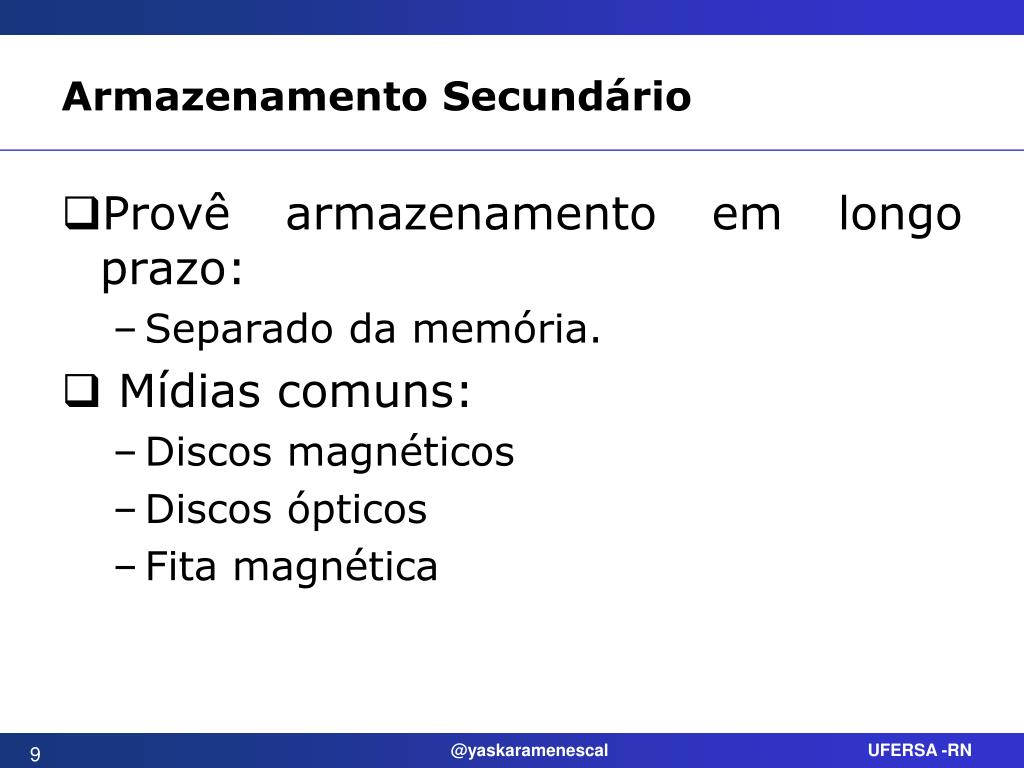 Armazenamento Secundário

❑Provê armazenamento em longo prazo:

– Separado da memória.

❑ Mídias comuns:

– Discos magnéticos

– Discos ópticos

– Fita magnética

9 @yaskaramenescal UFERSA -RN